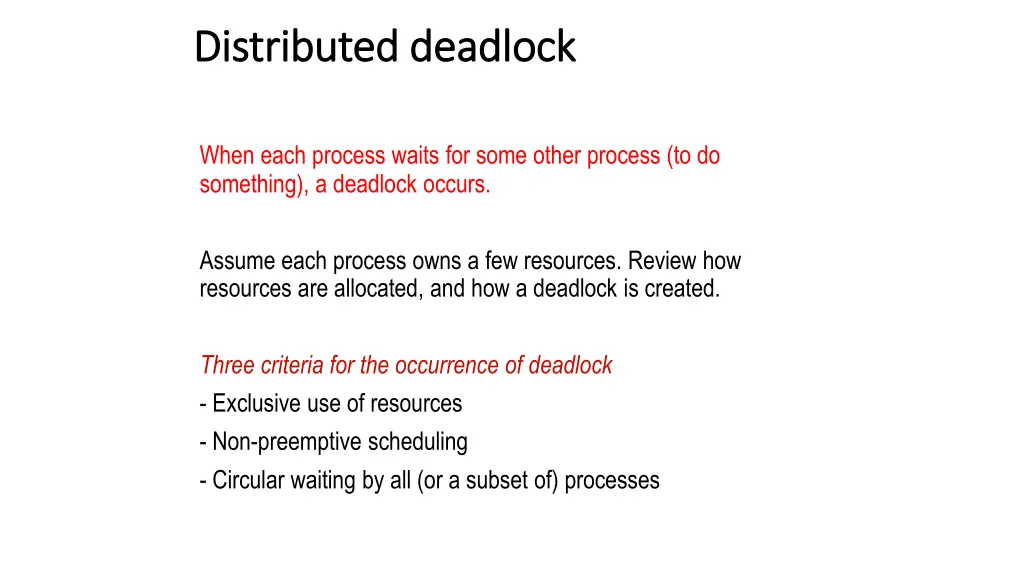 Distributed deadlock

When each process waits for some other process (to do something), a deadlock occurs.

Assume each process owns a few resources. Review how resources are allocated, and how a deadlock is created.

Three criteria for the occurrence of deadlock
- Exclusive use of resources
- Non-preemptive scheduling
- Circular waiting by all (or a subset of) processes